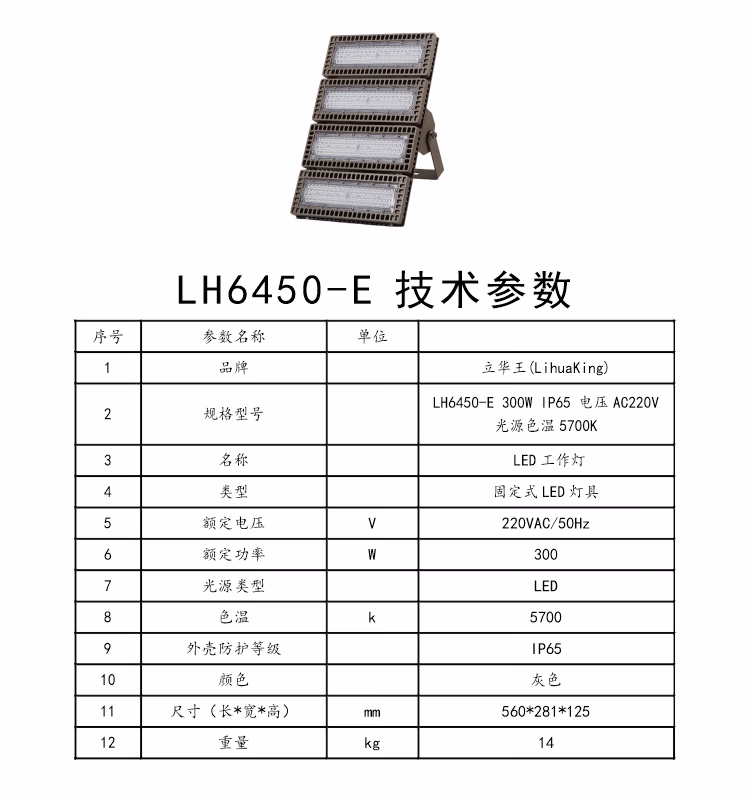 LH6450-E 技术参数

| 序号 | 参数名称 | 单位 | |
|---|---|---|---|
| 1 | 品牌 | | 立华王(LihuaKing) |
| 2 | 规格型号 | | LH6450-E 300W IP65 电压 AC220V 光源色温 5700K |
| 3 | 名称 | | LED 工作灯 |
| 4 | 类型 | | 固定式 LED 灯具 |
| 5 | 额定电压 | V | 220VAC/50Hz |
| 6 | 额定功率 | W | 300 |
| 7 | 光源类型 | | LED |
| 8 | 色温 | k | 5700 |
| 9 | 外壳防护等级 | | IP65 |
| 10 | 颜色 | | 灰色 |
| 11 | 尺寸（长*宽*高） | mm | 560*281*125 |
| 12 | 重量 | kg | 14 |